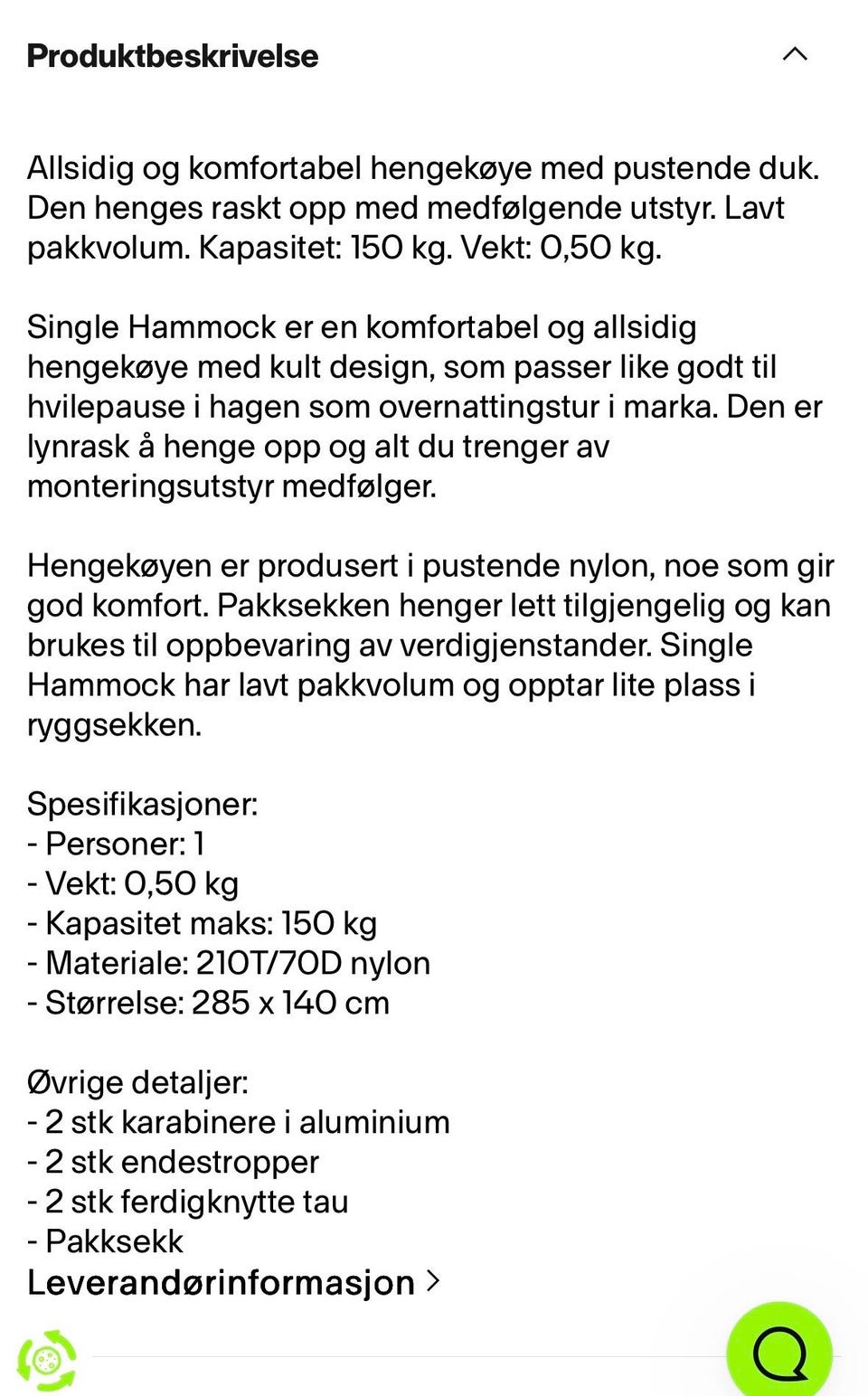 Produktbeskrivelse

Allsidig og komfortabel hengekøye med pustende duk. Den henges raskt opp med medfølgende utstyr. Lavt pakkvolum. Kapasitet: 150 kg. Vekt: 0,50 kg.

Single Hammock er en komfortabel og allsidig hengekøye med kult design, som passer like godt til hvilepause i hagen som overnattingstur i marka. Den er lynrask å henge opp og alt du trenger av monteringsutstyr medfølger.

Hengekøyen er produsert i pustende nylon, noe som gir god komfort. Pakksekken henger lett tilgjengelig og kan brukes til oppbevaring av verdigjenstander. Single Hammock har lavt pakkvolum og opptar lite plass i ryggsekken.

Spesifikasjoner:
- Personer: 1
- Vekt: 0,50 kg
- Kapasitet maks: 150 kg
- Materiale: 210T/70D nylon
- Størrelse: 285 x 140 cm

Øvrige detaljer:
- 2 stk karabinere i aluminium
- 2 stk endestropper
- 2 stk ferdigknytte tau
- Pakksekk
Leverandørinformasjon